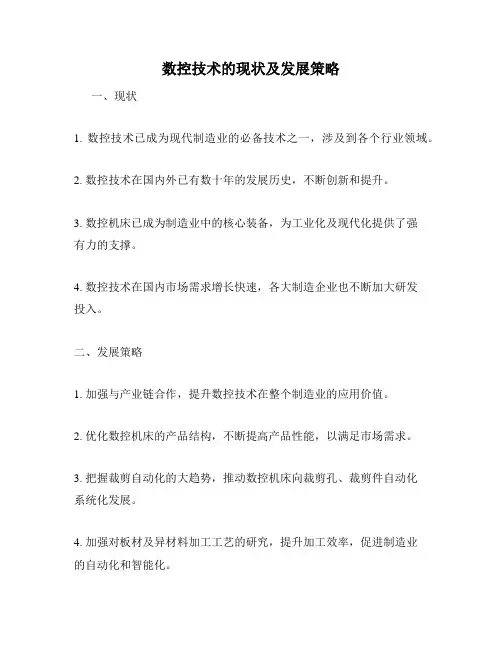 数控技术的现状及发展策略

一、现状

1. 数控技术已成为现代制造业的必备技术之一，涉及到各个行业领域。

2. 数控技术在国内外已有数十年的发展历史，不断创新和提升。

3. 数控机床已成为制造业中的核心装备，为工业化及现代化提供了强有力的支撑。

4. 数控技术在国内市场需求增长快速，各大制造企业也不断加大研发投入。

二、发展策略

1. 加强与产业链合作，提升数控技术在整个制造业的应用价值。

2. 优化数控机床的产品结构，不断提高产品性能，以满足市场需求。

3. 把握裁剪自动化的大趋势，推动数控机床向裁剪孔、裁剪件自动化系统化发展。

4. 加强对板材及异材料加工工艺的研究，提升加工效率，促进制造业的自动化和智能化。